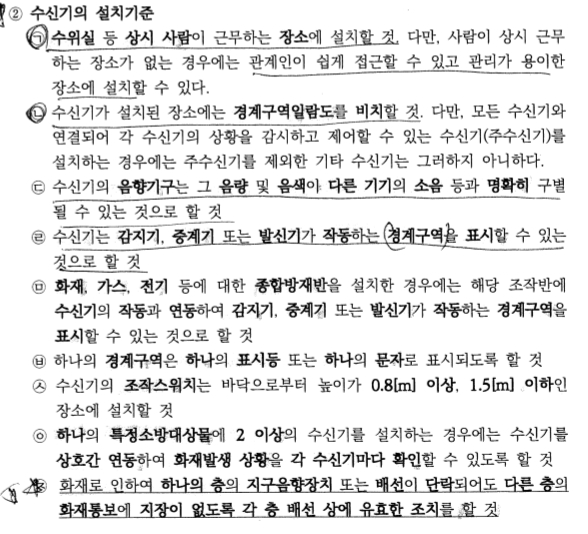 ② 수신기의 설치기준

㉠ 수위실 등 상시 사람이 근무하는 장소에 설치할 것. 다만, 사람이 상시 근무하는 장소가 없는 경우에는 관계인이 쉽게 접근할 수 있고 관리가 용이한 장소에 설치할 수 있다.

㉡ 수신기가 설치된 장소에는 경계구역일람도를 비치할 것. 다만, 모든 수신기와 연결되어 각 수신기의 상황을 감시하고 제어할 수 있는 수신기(주수신기)를 설치하는 경우에는 주수신기를 제외한 기타 수신기는 그러하지 아니하다.

㉢ 수신기의 음향기구는 그 음량 및 음색이 다른 기기의 소음 등과 명확히 구별될 수 있는 것으로 할 것

㉣ 수신기는 감지기, 중계기 또는 발신기가 작동하는 경계구역을 표시할 수 있는 것으로 할 것

㉤ 화재, 가스, 전기 등에 대한 종합방재반을 설치한 경우에는 해당 조작반에 수신기의 작동과 연동하여 감지기, 중계기 또는 발신기가 작동하는 경계구역을 표시할 수 있는 것으로 할 것

㉥ 하나의 경계구역은 하나의 표시등 또는 하나의 문자로 표시되도록 할 것

㉦ 수신기의 조작스위치는 바닥으로부터 높이가 0.8[m] 이상, 1.5[m] 이하인 장소에 설치할 것

㉧ 하나의 특정소방대상물에 2 이상의 수신기를 설치하는 경우에는 수신기를 상호간 연동하여 화재발생 상황을 각 수신기마다 확인할 수 있도록 할 것

㉨ 화재로 인하여 하나의 층의 지구음향장치 또는 배선이 단락되어도 다른 층의 화재통보에 지장이 없도록 각 층 배선 상에 유효한 조치를 할 것